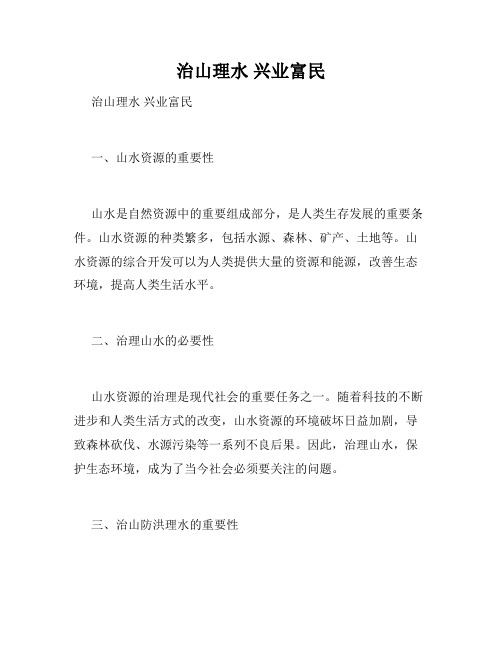 治山理水 兴业富民

治山理水 兴业富民

一、山水资源的重要性

山水是自然资源中的重要组成部分，是人类生存发展的重要条件。山水资源的种类繁多，包括水源、森林、矿产、土地等。山水资源的综合开发可以为人类提供大量的资源和能源，改善生态环境，提高人类生活水平。

二、治理山水的必要性

山水资源的治理是现代社会的重要任务之一。随着科技的不断进步和人类生活方式的改变，山水资源的环境破坏日益加剧，导致森林砍伐、水源污染等一系列不良后果。因此，治理山水，保护生态环境，成为了当今社会必须要关注的问题。

三、治山防洪理水的重要性